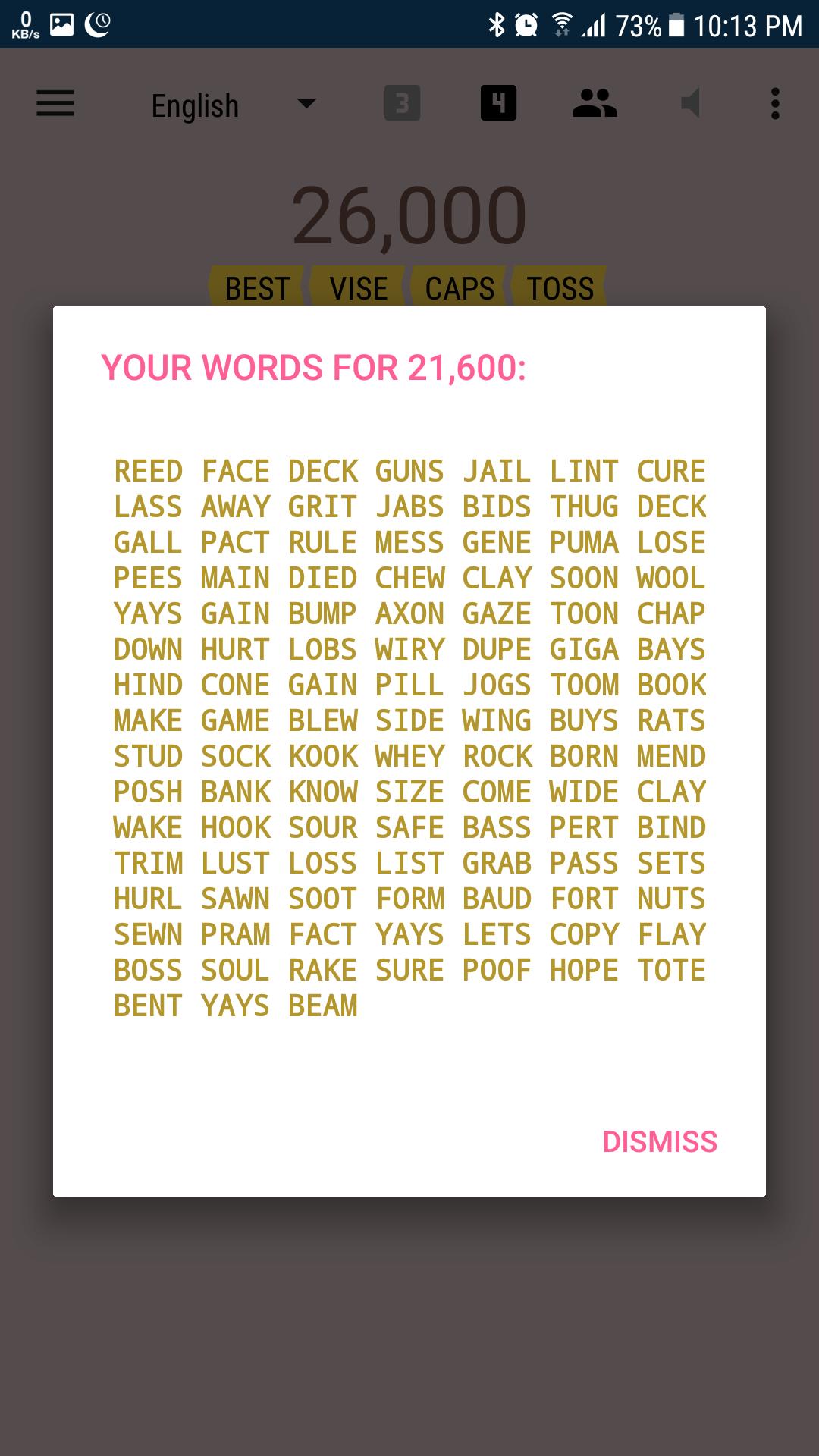 0 KB/s

73% 10:13 PM

English 3 4

26,000

BEST VISE CAPS TOSS

YOUR WORDS FOR 21,600:

REED FACE DECK GUNS JAIL LINT CURE
LASS AWAY GRIT JABS BIDS THUG DECK
GALL PACT RULE MESS GENE PUMA LOSE
PEES MAIN DIED CHEW CLAY SOON WOOL
YAYS GAIN BUMP AXON GAZE TOON CHAP
DOWN HURT LOBS WIRY DUPE GIGA BAYS
HIND CONE GAIN PILL JOGS TOOM BOOK
MAKE GAME BLEW SIDE WING BUYS RATS
STUD SOCK KOOK WHEY ROCK BORN MEND
POSH BANK KNOW SIZE COME WIDE CLAY
WAKE HOOK SOUR SAFE BASS PERT BIND
TRIM LUST LOSS LIST GRAB PASS SETS
HURL SAWN SOOT FORM BAUD FORT NUTS
SEWN PRAM FACT YAYS LETS COPY FLAY
BOSS SOUL RAKE SURE POOF HOPE TOTE
BENT YAYS BEAM

DISMISS